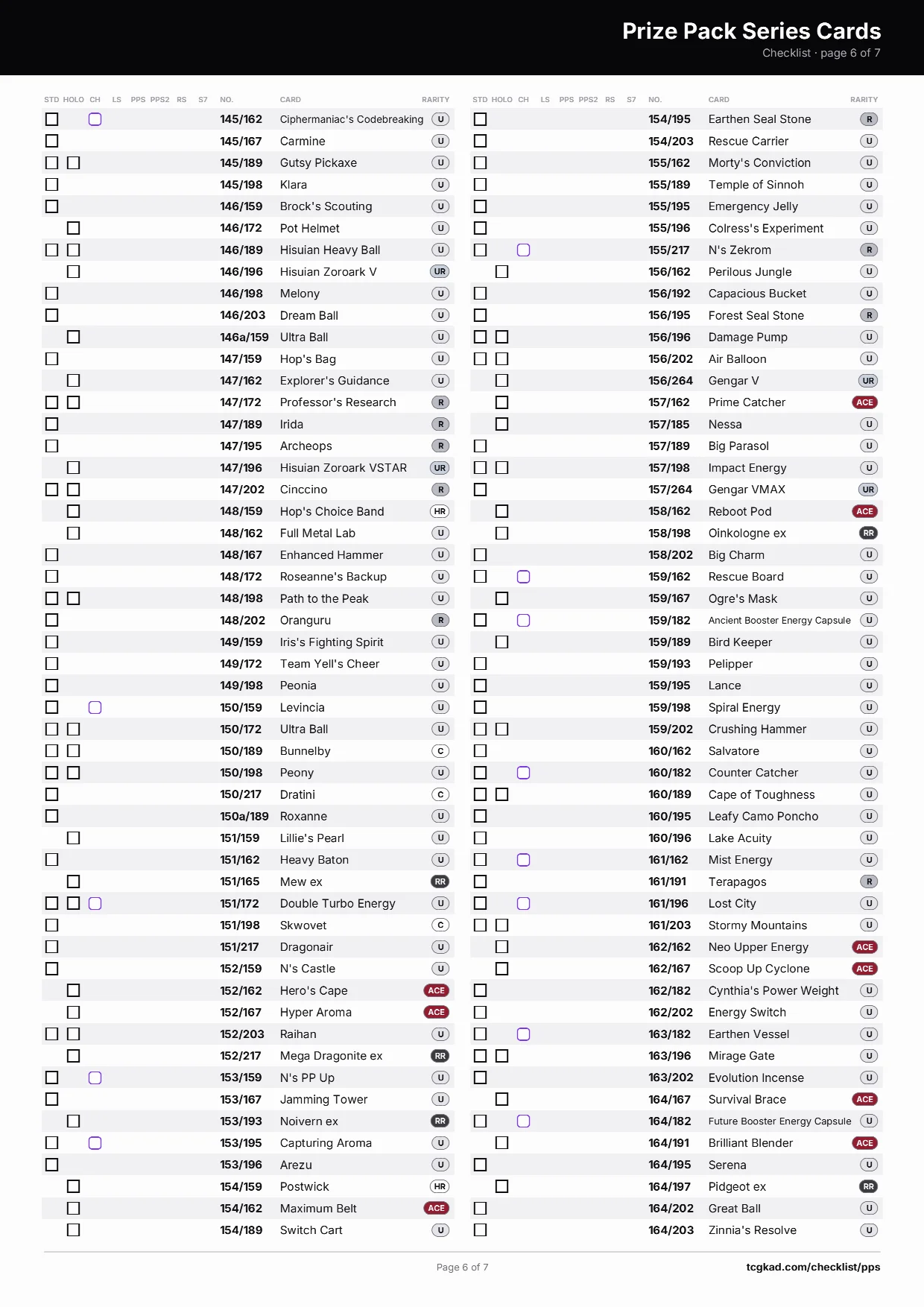 Prize Pack Series Cards
Checklist · page 6 of 7

| STD | HOLO | CH | LS | PPS | PPS2 | RS | S7 | NO. | CARD | RARITY |
|---|---|---|---|---|---|---|---|---|---|---|
| ☐ | | ☐ | | | | | | 145/162 | Ciphermaniac's Codebreaking | U |
| ☐ | | | | | | | | 145/167 | Carmine | U |
| ☐ | ☐ | | | | | | | 145/189 | Gutsy Pickaxe | U |
| ☐ | | | | | | | | 145/198 | Klara | U |
| ☐ | | | | | | | | 146/159 | Brock's Scouting | U |
| | ☐ | | | | | | | 146/172 | Pot Helmet | U |
| ☐ | ☐ | | | | | | | 146/189 | Hisuian Heavy Ball | U |
| | ☐ | | | | | | | 146/196 | Hisuian Zoroark V | UR |
| ☐ | | | | | | | | 146/198 | Melony | U |
| ☐ | | | | | | | | 146/203 | Dream Ball | U |
| | ☐ | | | | | | | 146a/159 | Ultra Ball | U |
| ☐ | | | | | | | | 147/159 | Hop's Bag | U |
| | ☐ | | | | | | | 147/162 | Explorer's Guidance | U |
| ☐ | ☐ | | | | | | | 147/172 | Professor's Research | R |
| ☐ | | | | | | | | 147/189 | Irida | R |
| ☐ | | | | | | | | 147/195 | Archeops | R |
| | ☐ | | | | | | | 147/196 | Hisuian Zoroark VSTAR | UR |
| ☐ | ☐ | | | | | | | 147/202 | Cinccino | R |
| | ☐ | | | | | | | 148/159 | Hop's Choice Band | HR |
| | ☐ | | | | | | | 148/162 | Full Metal Lab | U |
| ☐ | | | | | | | | 148/167 | Enhanced Hammer | U |
| ☐ | | | | | | | | 148/172 | Roseanne's Backup | U |
| ☐ | ☐ | | | | | | | 148/198 | Path to the Peak | U |
| ☐ | | | | | | | | 148/202 | Oranguru | R |
| ☐ | | | | | | | | 149/159 | Iris's Fighting Spirit | U |
| ☐ | | | | | | | | 149/172 | Team Yell's Cheer | U |
| ☐ | | | | | | | | 149/198 | Peonia | U |
| ☐ | | ☐ | | | | | | 150/159 | Levincia | U |
| ☐ | ☐ | | | | | | | 150/172 | Ultra Ball | U |
| ☐ | ☐ | | | | | | | 150/189 | Bunnelby | C |
| ☐ | ☐ | | | | | | | 150/198 | Peony | U |
| ☐ | | | | | | | | 150/217 | Dratini | C |
| ☐ | | | | | | | | 150a/189 | Roxanne | U |
| | ☐ | | | | | | | 151/159 | Lillie's Pearl | U |
| ☐ | | | | | | | | 151/162 | Heavy Baton | U |
| | ☐ | | | | | | | 151/165 | Mew ex | RR |
| ☐ | ☐ | ☐ | | | | | | 151/172 | Double Turbo Energy | U |
| ☐ | | | | | | | | 151/198 | Skwovet | C |
| ☐ | | | | | | | | 151/217 | Dragonair | U |
| ☐ | | | | | | | | 152/159 | N's Castle | U |
| | ☐ | | | | | | | 152/162 | Hero's Cape | ACE |
| | ☐ | | | | | | | 152/167 | Hyper Aroma | ACE |
| ☐ | ☐ | | | | | | | 152/203 | Raihan | U |
| | ☐ | | | | | | | 152/217 | Mega Dragonite ex | RR |
| ☐ | | ☐ | | | | | | 153/159 | N's PP Up | U |
| ☐ | | | | | | | | 153/167 | Jamming Tower | U |
| | ☐ | | | | | | | 153/193 | Noivern ex | RR |
| ☐ | | ☐ | | | | | | 153/195 | Capturing Aroma | U |
| ☐ | | | | | | | | 153/196 | Arezu | U |
| | ☐ | | | | | | | 154/159 | Postwick | HR |
| | ☐ | | | | | | | 154/162 | Maximum Belt | ACE |
| | ☐ | | | | | | | 154/189 | Switch Cart | U |

| STD | HOLO | CH | LS | PPS | PPS2 | RS | S7 | NO. | CARD | RARITY |
|---|---|---|---|---|---|---|---|---|---|---|
| ☐ | | | | | | | | 154/195 | Earthen Seal Stone | R |
| ☐ | | | | | | | | 154/203 | Rescue Carrier | U |
| ☐ | | | | | | | | 155/162 | Morty's Conviction | U |
| ☐ | | | | | | | | 155/189 | Temple of Sinnoh | U |
| ☐ | | | | | | | | 155/195 | Emergency Jelly | U |
| ☐ | | | | | | | | 155/196 | Colress's Experiment | U |
| ☐ | | ☐ | | | | | | 155/217 | N's Zekrom | R |
| | ☐ | | | | | | | 156/162 | Perilous Jungle | U |
| ☐ | | | | | | | | 156/192 | Capacious Bucket | U |
| ☐ | | | | | | | | 156/195 | Forest Seal Stone | R |
| ☐ | ☐ | | | | | | | 156/196 | Damage Pump | U |
| ☐ | ☐ | | | | | | | 156/202 | Air Balloon | U |
| | ☐ | | | | | | | 156/264 | Gengar V | UR |
| | ☐ | | | | | | | 157/162 | Prime Catcher | ACE |
| | ☐ | | | | | | | 157/185 | Nessa | U |
| ☐ | | | | | | | | 157/189 | Big Parasol | U |
| ☐ | ☐ | | | | | | | 157/198 | Impact Energy | U |
| ☐ | | | | | | | | 157/264 | Gengar VMAX | UR |
| | ☐ | | | | | | | 158/162 | Reboot Pod | ACE |
| | ☐ | | | | | | | 158/198 | Oinkologne ex | RR |
| ☐ | | | | | | | | 158/202 | Big Charm | U |
| ☐ | | ☐ | | | | | | 159/162 | Rescue Board | U |
| | ☐ | | | | | | | 159/167 | Ogre's Mask | U |
| ☐ | | ☐ | | | | | | 159/182 | Ancient Booster Energy Capsule | U |
| | ☐ | | | | | | | 159/189 | Bird Keeper | U |
| ☐ | | | | | | | | 159/193 | Pelipper | U |
| ☐ | | | | | | | | 159/195 | Lance | U |
| ☐ | | | | | | | | 159/198 | Spiral Energy | U |
| ☐ | ☐ | | | | | | | 159/202 | Crushing Hammer | U |
| ☐ | | | | | | | | 160/162 | Salvatore | U |
| ☐ | | ☐ | | | | | | 160/182 | Counter Catcher | U |
| ☐ | ☐ | | | | | | | 160/189 | Cape of Toughness | U |
| ☐ | | | | | | | | 160/195 | Leafy Camo Poncho | U |
| ☐ | | | | | | | | 160/196 | Lake Acuity | U |
| ☐ | | ☐ | | | | | | 161/162 | Mist Energy | U |
| ☐ | | | | | | | | 161/191 | Terapagos | R |
| ☐ | | ☐ | | | | | | 161/196 | Lost City | U |
| ☐ | ☐ | | | | | | | 161/203 | Stormy Mountains | U |
| | ☐ | | | | | | | 162/162 | Neo Upper Energy | ACE |
| | ☐ | | | | | | | 162/167 | Scoop Up Cyclone | ACE |
| ☐ | | | | | | | | 162/182 | Cynthia's Power Weight | U |
| ☐ | | | | | | | | 162/202 | Energy Switch | U |
| ☐ | | ☐ | | | | | | 163/182 | Earthen Vessel | U |
| ☐ | ☐ | | | | | | | 163/196 | Mirage Gate | U |
| ☐ | | | | | | | | 163/202 | Evolution Incense | U |
| | ☐ | | | | | | | 164/167 | Survival Brace | ACE |
| ☐ | | ☐ | | | | | | 164/182 | Future Booster Energy Capsule | U |
| | ☐ | | | | | | | 164/191 | Brilliant Blender | ACE |
| ☐ | | | | | | | | 164/195 | Serena | U |
| | ☐ | | | | | | | 164/197 | Pidgeot ex | RR |
| ☐ | | | | | | | | 164/202 | Great Ball | U |
| ☐ | | | | | | | | 164/203 | Zinnia's Resolve | U |

Page 6 of 7
tcgkad.com/checklist/pps